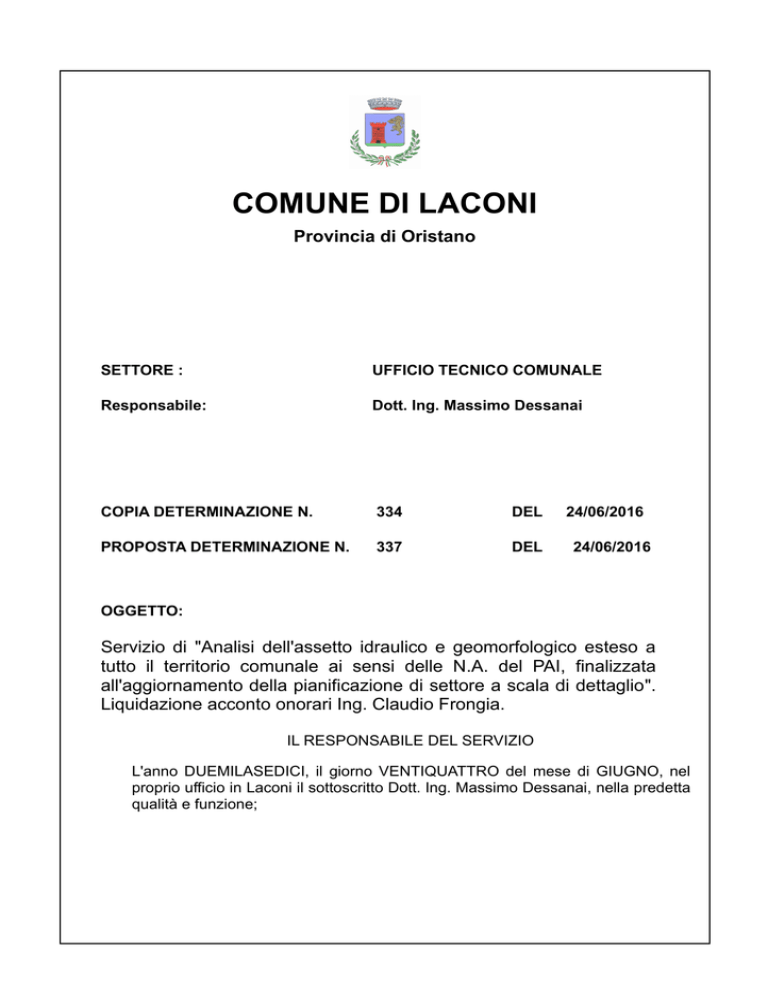 COMUNE DI LACONI

Provincia di Oristano

SETTORE : UFFICIO TECNICO COMUNALE

Responsabile: Dott. Ing. Massimo Dessanai

COPIA DETERMINAZIONE N. 334 DEL 24/06/2016

PROPOSTA DETERMINAZIONE N. 337 DEL 24/06/2016

OGGETTO:

Servizio di "Analisi dell'assetto idraulico e geomorfologico esteso a tutto il territorio comunale ai sensi delle N.A. del PAI, finalizzata all'aggiornamento della pianificazione di settore a scala di dettaglio". Liquidazione acconto onorari Ing. Claudio Frongia.

IL RESPONSABILE DEL SERVIZIO

L'anno DUEMILASEDICI, il giorno VENTIQUATTRO del mese di GIUGNO, nel proprio ufficio in Laconi il sottoscritto Dott. Ing. Massimo Dessanai, nella predetta qualità e funzione;